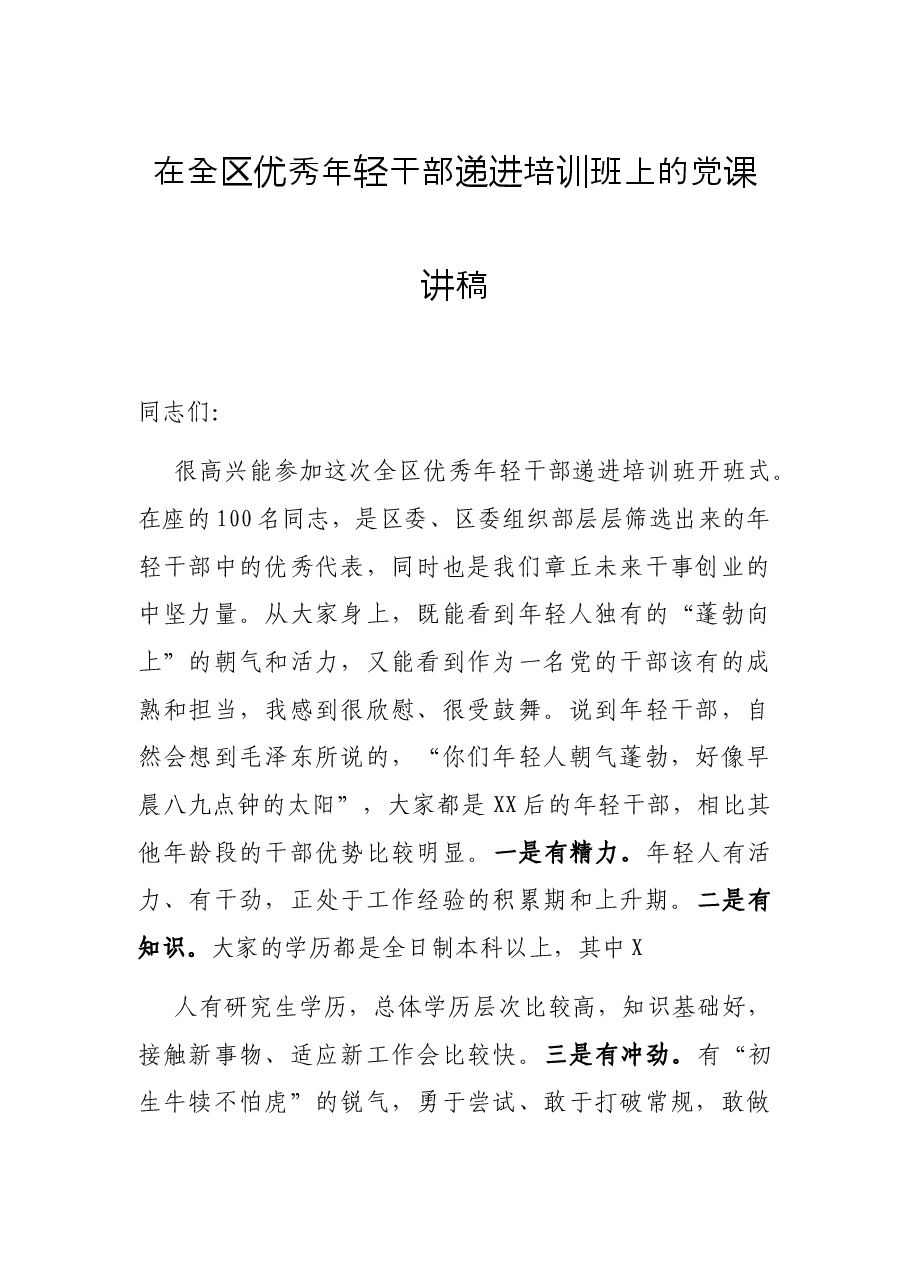 在全区优秀年轻干部递进培训班上的党课讲稿

同志们:

很高兴能参加这次全区优秀年轻干部递进培训班开班式。在座的100名同志，是区委、区委组织部层层筛选出来的年轻干部中的优秀代表，同时也是我们章丘未来干事创业的中坚力量。从大家身上，既能看到年轻人独有的“蓬勃向上”的朝气和活力，又能看到作为一名党的干部该有的成熟和担当，我感到很欣慰、很受鼓舞。说到年轻干部，自然会想到毛泽东所说的，“你们年轻人朝气蓬勃，好像早晨八九点钟的太阳”，大家都是XX后的年轻干部，相比其他年龄段的干部优势比较明显。一是有精力。年轻人有活力、有干劲，正处于工作经验的积累期和上升期。二是有知识。大家的学历都是全日制本科以上，其中X

人有研究生学历，总体学历层次比较高，知识基础好，接触新事物、适应新工作会比较快。三是有冲劲。有“初生牛犊不怕虎”的锐气，勇于尝试、敢于打破常规，敢做